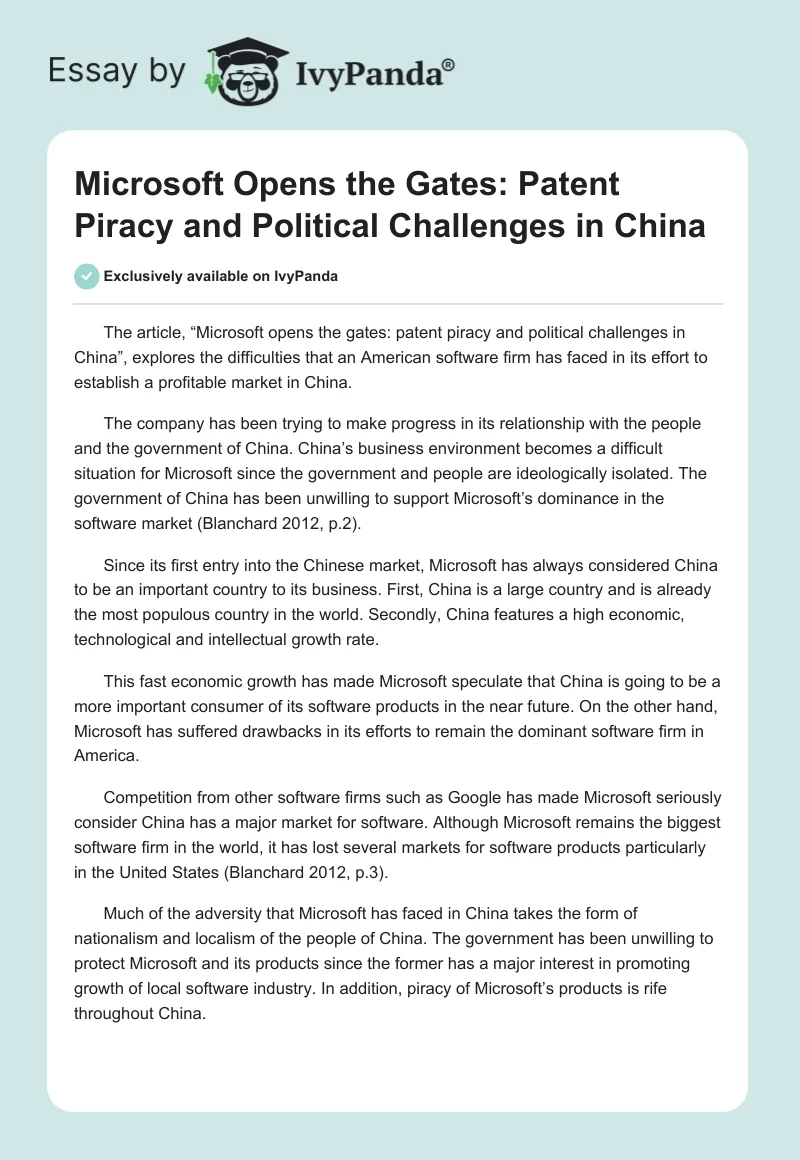 Essay by IvyPanda®

Microsoft Opens the Gates: Patent Piracy and Political Challenges in China

Exclusively available on IvyPanda

The article, “Microsoft opens the gates: patent piracy and political challenges in China”, explores the difficulties that an American software firm has faced in its effort to establish a profitable market in China.

The company has been trying to make progress in its relationship with the people and the government of China. China’s business environment becomes a difficult situation for Microsoft since the government and people are ideologically isolated. The government of China has been unwilling to support Microsoft’s dominance in the software market (Blanchard 2012, p.2).

Since its first entry into the Chinese market, Microsoft has always considered China to be an important country to its business. First, China is a large country and is already the most populous country in the world. Secondly, China features a high economic, technological and intellectual growth rate.

This fast economic growth has made Microsoft speculate that China is going to be a more important consumer of its software products in the near future. On the other hand, Microsoft has suffered drawbacks in its efforts to remain the dominant software firm in America.

Competition from other software firms such as Google has made Microsoft seriously consider China has a major market for software. Although Microsoft remains the biggest software firm in the world, it has lost several markets for software products particularly in the United States (Blanchard 2012, p.3).

Much of the adversity that Microsoft has faced in China takes the form of nationalism and localism of the people of China. The government has been unwilling to protect Microsoft and its products since the former has a major interest in promoting growth of local software industry. In addition, piracy of Microsoft’s products is rife throughout China.